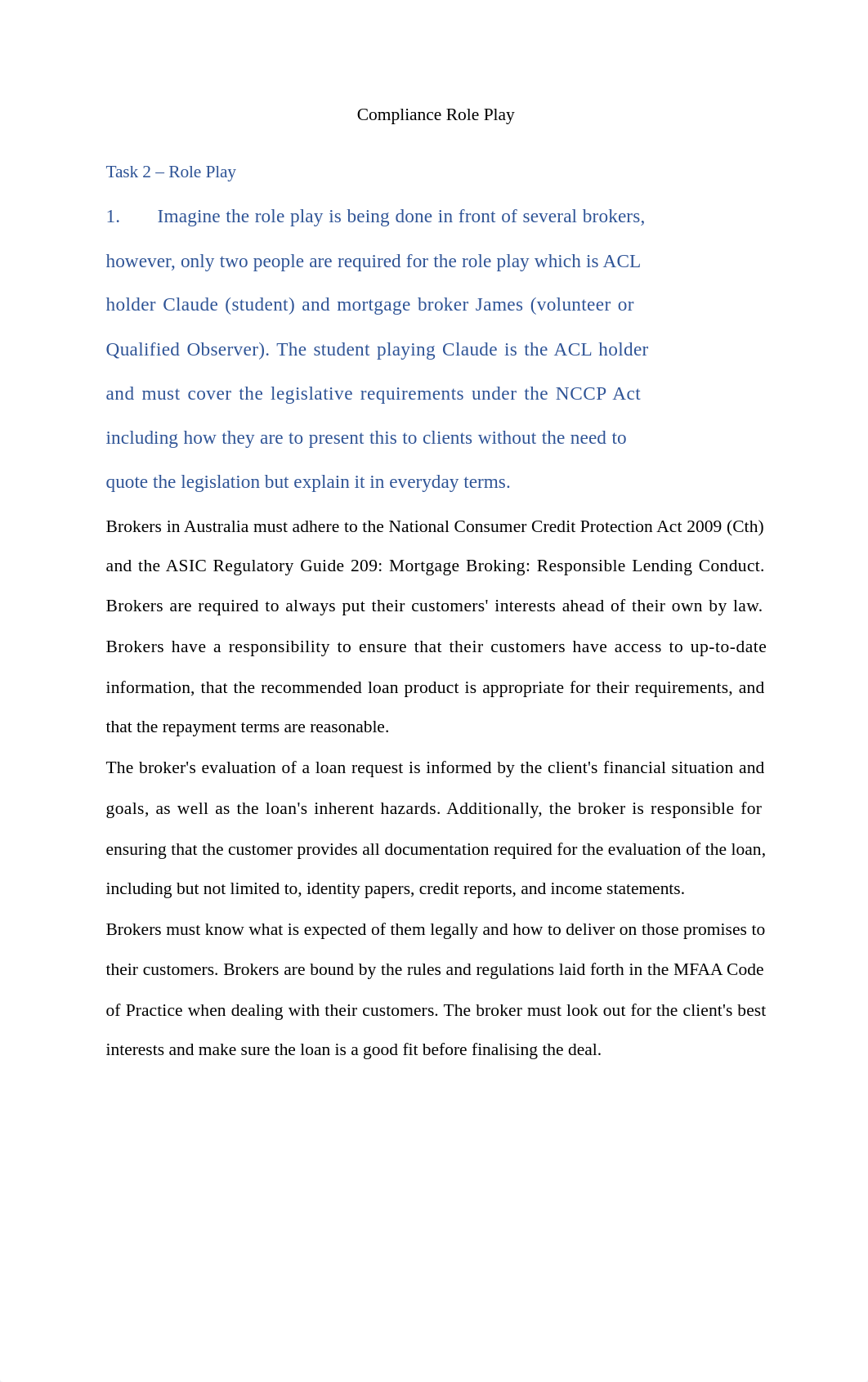 Compliance Role Play

Task 2 – Role Play

1. Imagine the role play is being done in front of several brokers, however, only two people are required for the role play which is ACL holder Claude (student) and mortgage broker James (volunteer or Qualified Observer). The student playing Claude is the ACL holder and must cover the legislative requirements under the NCCP Act including how they are to present this to clients without the need to quote the legislation but explain it in everyday terms.

Brokers in Australia must adhere to the National Consumer Credit Protection Act 2009 (Cth) and the ASIC Regulatory Guide 209: Mortgage Broking: Responsible Lending Conduct. Brokers are required to always put their customers' interests ahead of their own by law. Brokers have a responsibility to ensure that their customers have access to up-to-date information, that the recommended loan product is appropriate for their requirements, and that the repayment terms are reasonable.

The broker's evaluation of a loan request is informed by the client's financial situation and goals, as well as the loan's inherent hazards. Additionally, the broker is responsible for ensuring that the customer provides all documentation required for the evaluation of the loan, including but not limited to, identity papers, credit reports, and income statements.

Brokers must know what is expected of them legally and how to deliver on those promises to their customers. Brokers are bound by the rules and regulations laid forth in the MFAA Code of Practice when dealing with their customers. The broker must look out for the client's best interests and make sure the loan is a good fit before finalising the deal.